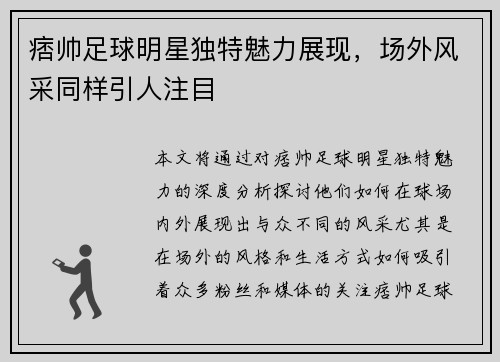 痞帅足球明星独特魅力展现，场外风采同样引人注目

本文将通过对痞帅足球明星独特魅力的深度分析探讨他们如何在球场内外展现出与众不同的风采尤其是在场外的风格和生活方式如何吸引着众多粉丝和媒体的关注痞帅足球